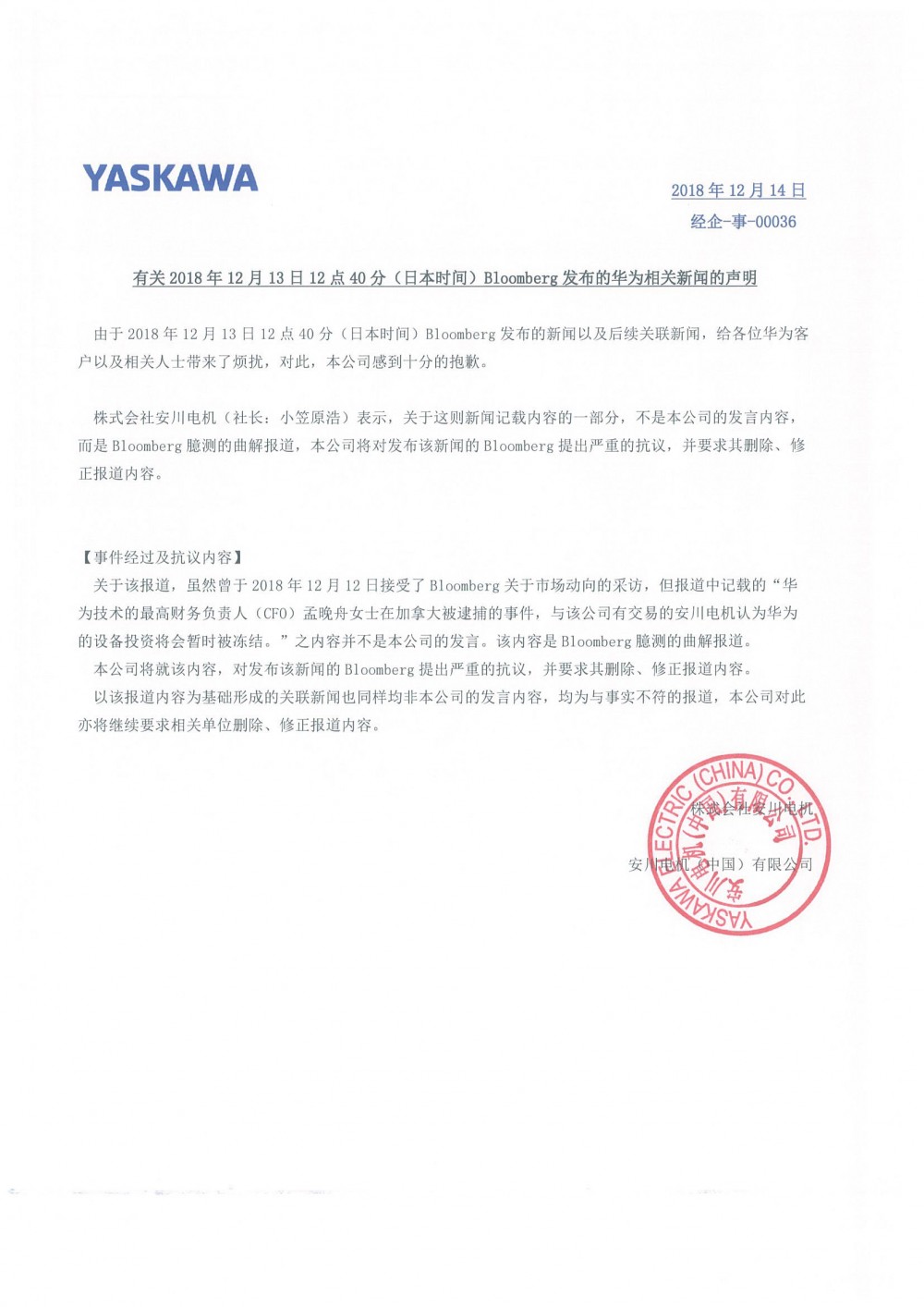 YASKAWA

2018 年 12 月 14 日
经企-事-00036

有关 2018 年 12 月 13 日 12 点 40 分（日本时间）Bloomberg 发布的华为相关新闻的声明

由于 2018 年 12 月 13 日 12 点 40 分（日本时间）Bloomberg 发布的新闻以及后续关联新闻，给各位华为客户以及相关人士带来了烦扰，对此，本公司感到十分的抱歉。

株式会社安川电机（社长：小笠原浩）表示，关于这则新闻记载内容的一部分，不是本公司的发言内容，而是 Bloomberg 臆测的曲解报道，本公司将对发布该新闻的 Bloomberg 提出严重的抗议，并要求其删除、修正报道内容。

【事件经过及抗议内容】
关于该报道，虽然曾于 2018 年 12 月 12 日接受了 Bloomberg 关于市场动向的采访，但报道中记载的“华为技术的最高财务负责人（CFO）孟晚舟女士在加拿大被逮捕的事件，与该公司有交易的安川电机认为华为的设备投资将会暂时被冻结。”之内容并不是本公司的发言。该内容是 Bloomberg 臆测的曲解报道。
本公司将就该内容，对发布该新闻的 Bloomberg 提出严重的抗议，并要求其删除、修正报道内容。
以该报道内容为基础形成的关联新闻也同样均非本公司的发言内容，均为与事实不符的报道，本公司对此亦将继续要求相关单位删除、修正报道内容。

株式会社安川电机
安川电机（中国）有限公司

YASKAWA ELECTRIC (CHINA) CO.,LTD.
安川电机（中国）有限公司